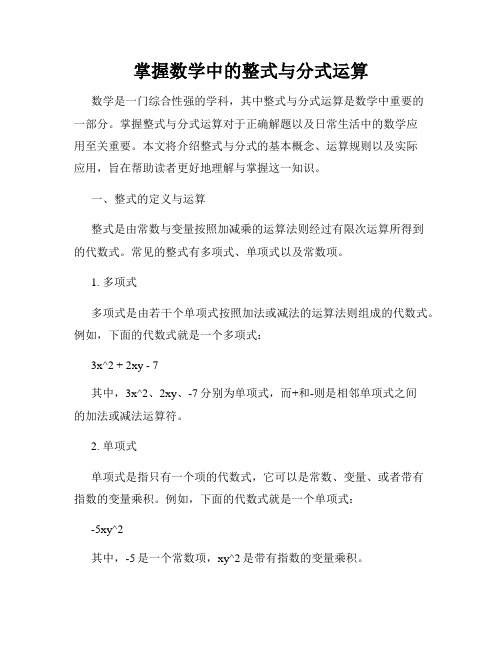 掌握数学中的整式与分式运算

数学是一门综合性强的学科，其中整式与分式运算是数学中重要的一部分。掌握整式与分式运算对于正确解题以及日常生活中的数学应用至关重要。本文将介绍整式与分式的基本概念、运算规则以及实际应用，旨在帮助读者更好地理解与掌握这一知识。

一、整式的定义与运算

整式是由常数与变量按照加减乘的运算法则经过有限次运算所得到的代数式。常见的整式有多项式、单项式以及常数项。

1. 多项式

多项式是由若干个单项式按照加法或减法的运算法则组成的代数式。例如，下面的代数式就是一个多项式：

3x^2 + 2xy - 7

其中，3x^2、2xy、-7 分别为单项式，而+和-则是相邻单项式之间的加法或减法运算符。

2. 单项式

单项式是指只有一个项的代数式，它可以是常数、变量、或者带有指数的变量乘积。例如，下面的代数式就是一个单项式：

-5xy^2

其中，-5 是一个常数项，xy^2 是带有指数的变量乘积。